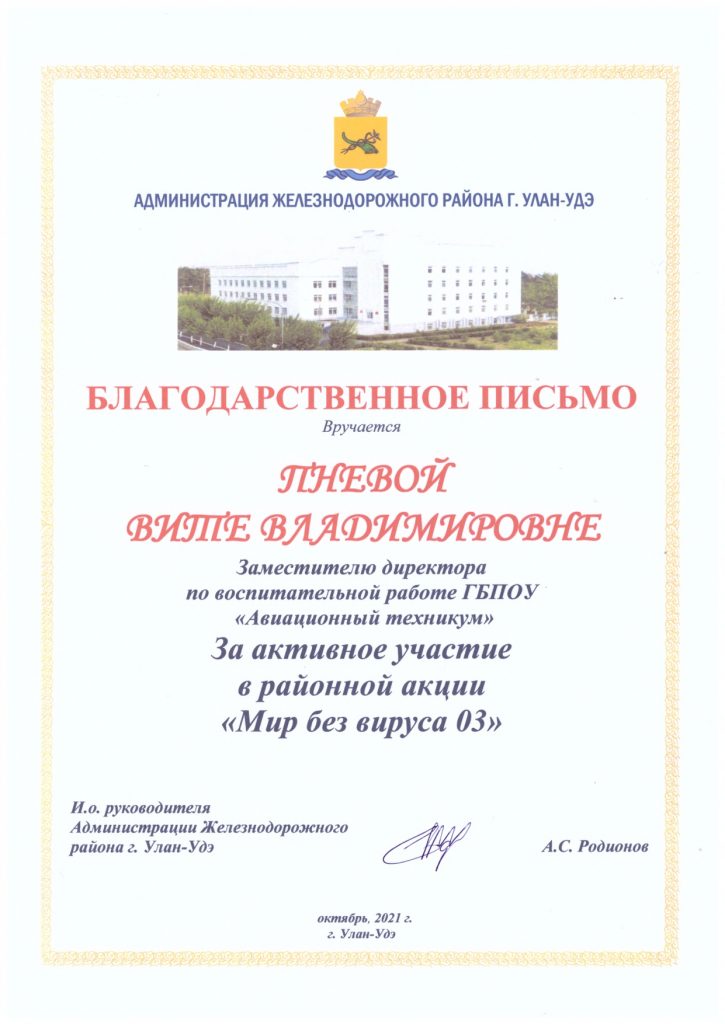 АДМИНИСТРАЦИЯ ЖЕЛЕЗНОДОРОЖНОГО РАЙОНА Г. УЛАН-УДЭ

БЛАГОДАРСТВЕННОЕ ПИСЬМО

Вручается

ПНЕВОЙ
ВИТЕ ВЛАДИМИРОВНЕ

Заместителю директора по воспитательной работе ГБПОУ «Авиационный техникум»

За активное участие в районной акции «Мир без вируса 03»

И.о. руководителя Администрации Железнодорожного района г. Улан-Удэ

А.С. Родионов

октябрь, 2021 г.
г. Улан-Удэ